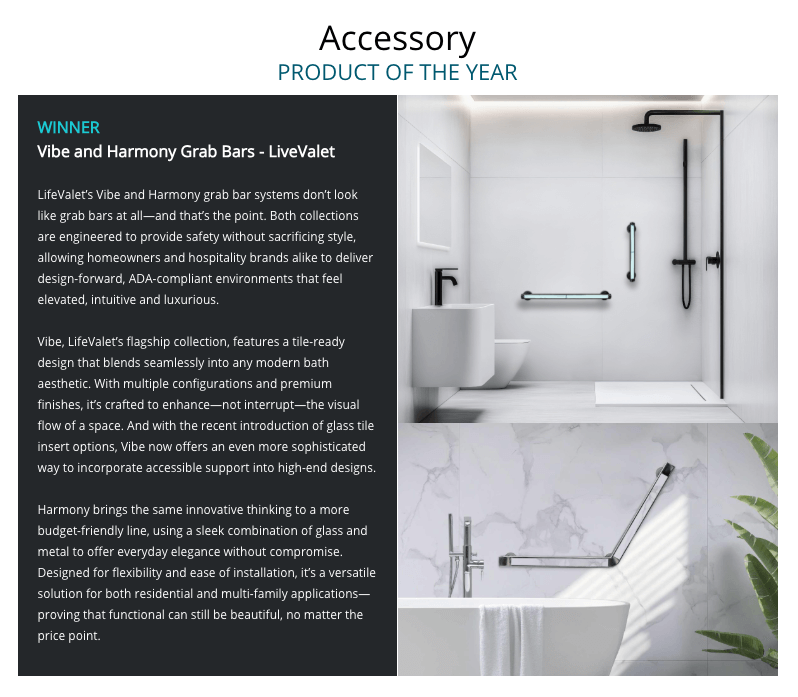 Accessory
PRODUCT OF THE YEAR

WINNER
Vibe and Harmony Grab Bars - LiveValet

LifeValet's Vibe and Harmony grab bar systems don't look like grab bars at all—and that's the point. Both collections are engineered to provide safety without sacrificing style, allowing homeowners and hospitality brands alike to deliver design-forward, ADA-compliant environments that feel elevated, intuitive and luxurious.

Vibe, LifeValet's flagship collection, features a tile-ready design that blends seamlessly into any modern bath aesthetic. With multiple configurations and premium finishes, it's crafted to enhance—not interrupt—the visual flow of a space. And with the recent introduction of glass tile insert options, Vibe now offers an even more sophisticated way to incorporate accessible support into high-end designs.

Harmony brings the same innovative thinking to a more budget-friendly line, using a sleek combination of glass and metal to offer everyday elegance without compromise. Designed for flexibility and ease of installation, it's a versatile solution for both residential and multi-family applications—proving that functional can still be beautiful, no matter the price point.